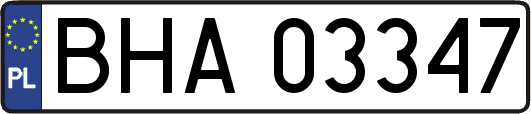 PL
BHA 03347